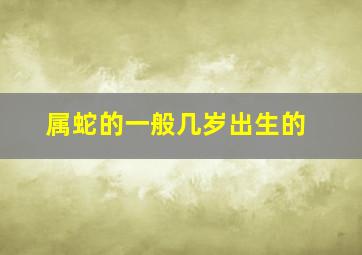 属蛇的一般几岁出生的